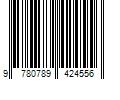 9 780789 424556